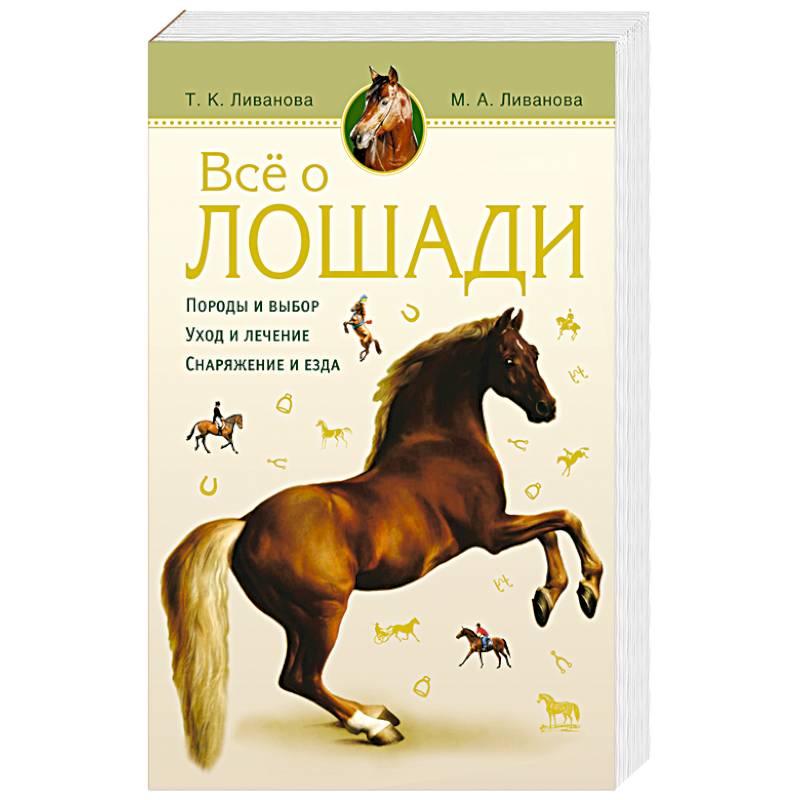 Т. К. Ливанова

М. А. Ливанова

Всё о
ЛОШАДИ

Породы и выбор
Уход и лечение
Снаряжение и езда